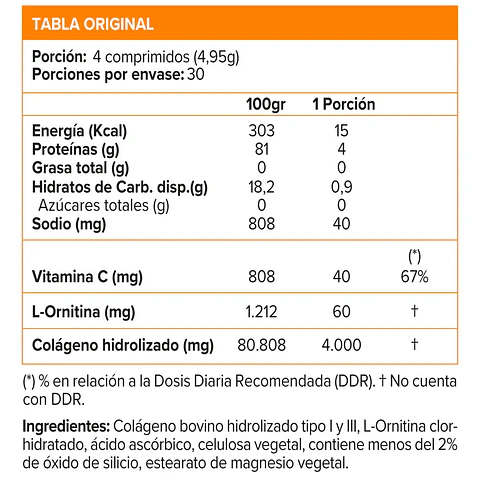 TABLA ORIGINAL

Porción: 4 comprimidos (4,95g)
Porciones por envase: 30

| | 100gr | 1 Porción | |
|---|---|---|---|
| Energía (Kcal) | 303 | 15 | |
| Proteínas (g) | 81 | 4 | |
| Grasa total (g) | 0 | 0 | |
| Hidratos de Carb. disp.(g) | 18,2 | 0,9 | |
| Azúcares totales (g) | 0 | 0 | |
| Sodio (mg) | 808 | 40 | |
| | | | (*) |
| Vitamina C (mg) | 808 | 40 | 67% |
| L-Ornitina (mg) | 1.212 | 60 | † |
| Colágeno hidrolizado (mg) | 80.808 | 4.000 | † |

(*) % en relación a la Dosis Diaria Recomendada (DDR). † No cuenta con DDR.

Ingredientes: Colágeno bovino hidrolizado tipo I y III, L-Ornitina clorhidratado, ácido ascórbico, celulosa vegetal, contiene menos del 2% de óxido de silicio, estearato de magnesio vegetal.